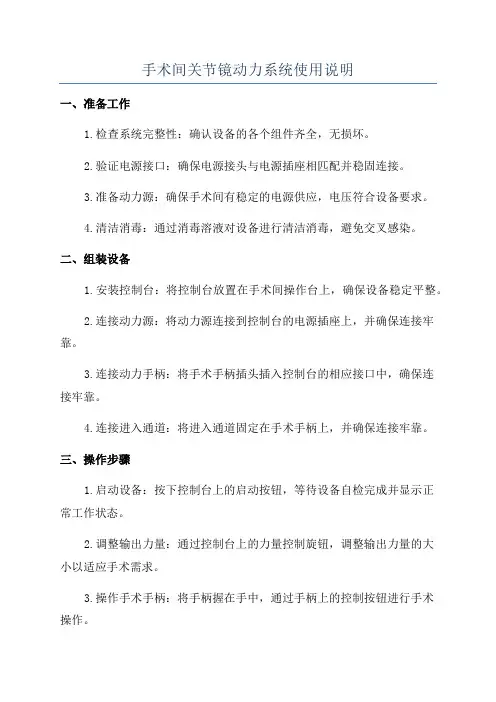 手术间关节镜动力系统使用说明

一、准备工作

1.检查系统完整性：确认设备的各个组件齐全，无损坏。

2.验证电源接口：确保电源接头与电源插座相匹配并稳固连接。

3.准备动力源：确保手术间有稳定的电源供应，电压符合设备要求。

4.清洁消毒：通过消毒溶液对设备进行清洁消毒，避免交叉感染。

二、组装设备

1.安装控制台：将控制台放置在手术间操作台上，确保设备稳定平整。

2.连接动力源：将动力源连接到控制台的电源插座上，并确保连接牢靠。

3.连接动力手柄：将手术手柄插头插入控制台的相应接口中，确保连接牢靠。

4.连接进入通道：将进入通道固定在手术手柄上，并确保连接牢靠。

三、操作步骤

1.启动设备：按下控制台上的启动按钮，等待设备自检完成并显示正常工作状态。

2.调整输出力量：通过控制台上的力量控制旋钮，调整输出力量的大小以适应手术需求。

3.操作手术手柄：将手柄握在手中，通过手柄上的控制按钮进行手术操作。